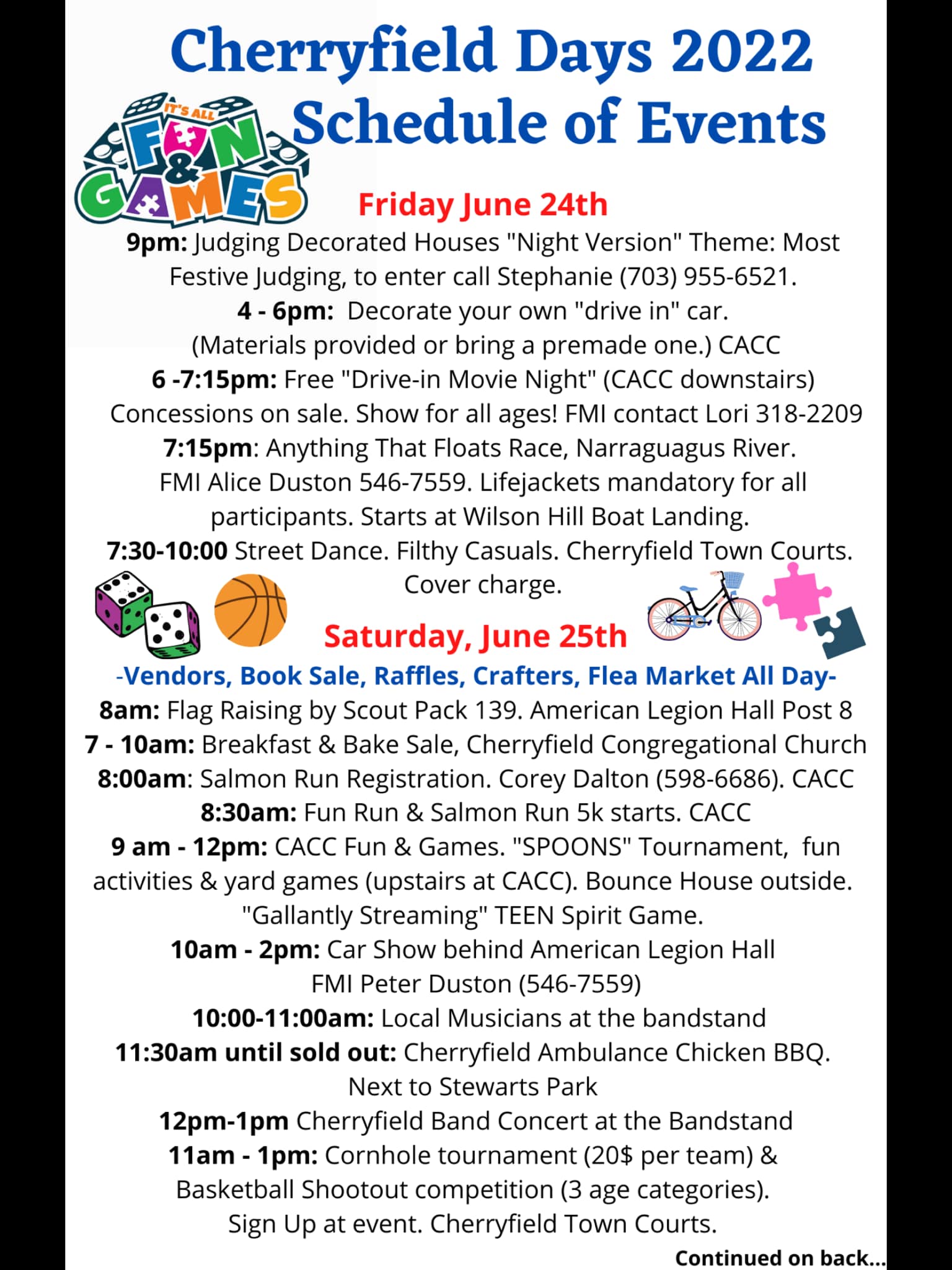 Cherryfield Days 2022
Schedule of Events

IT'S ALL FUN & GAMES

Friday June 24th

9pm: Judging Decorated Houses "Night Version" Theme: Most Festive Judging, to enter call Stephanie (703) 955-6521.
4 - 6pm: Decorate your own "drive in" car. (Materials provided or bring a premade one.) CACC
6 -7:15pm: Free "Drive-in Movie Night" (CACC downstairs) Concessions on sale. Show for all ages! FMI contact Lori 318-2209
7:15pm: Anything That Floats Race, Narraguagus River. FMI Alice Duston 546-7559. Lifejackets mandatory for all participants. Starts at Wilson Hill Boat Landing.
7:30-10:00 Street Dance. Filthy Casuals. Cherryfield Town Courts. Cover charge.

Saturday, June 25th

-Vendors, Book Sale, Raffles, Crafters, Flea Market All Day-
8am: Flag Raising by Scout Pack 139. American Legion Hall Post 8
7 - 10am: Breakfast & Bake Sale, Cherryfield Congregational Church
8:00am: Salmon Run Registration. Corey Dalton (598-6686). CACC
8:30am: Fun Run & Salmon Run 5k starts. CACC
9 am - 12pm: CACC Fun & Games. "SPOONS" Tournament, fun activities & yard games (upstairs at CACC). Bounce House outside. "Gallantly Streaming" TEEN Spirit Game.
10am - 2pm: Car Show behind American Legion Hall FMI Peter Duston (546-7559)
10:00-11:00am: Local Musicians at the bandstand
11:30am until sold out: Cherryfield Ambulance Chicken BBQ. Next to Stewarts Park
12pm-1pm Cherryfield Band Concert at the Bandstand
11am - 1pm: Cornhole tournament (20$ per team) & Basketball Shootout competition (3 age categories). Sign Up at event. Cherryfield Town Courts.

Continued on back...